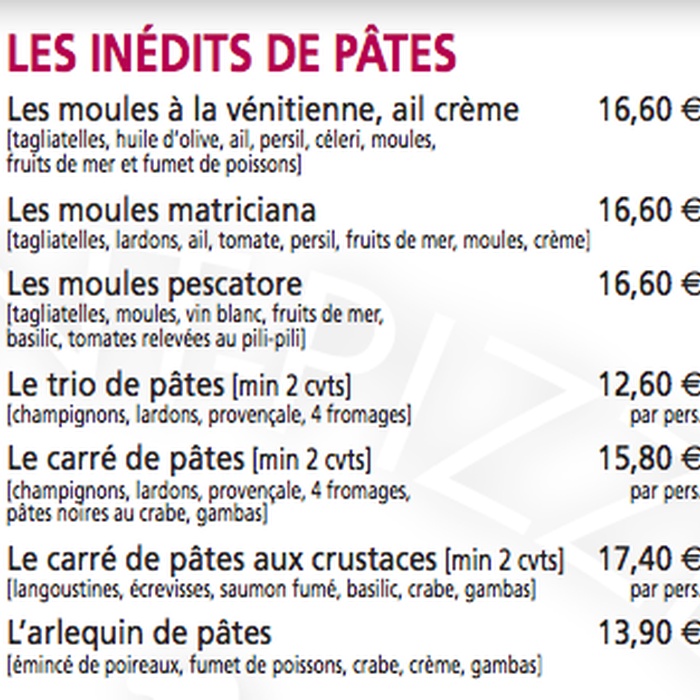 LES INÉDITS DE PÂTES

Les moules à la vénitienne, ail crème 16,60 €
[tagliatelles, huile d'olive, ail, persil, céleri, moules, fruits de mer et fumet de poissons]

Les moules matriciana 16,60 €
[tagliatelles, lardons, ail, tomate, persil, fruits de mer, moules, crème]

Les moules pescatore 16,60 €
[tagliatelles, moules, vin blanc, fruits de mer, basilic, tomates relevées au pili-pili]

Le trio de pâtes [min 2 cvts] 12,60 €
[champignons, lardons, provençale, 4 fromages] par pers.

Le carré de pâtes [min 2 cvts] 15,80 €
[champignons, lardons, provençale, 4 fromages, pâtes noires au crabe, gambas] par pers.

Le carré de pâtes aux crustaces [min 2 cvts] 17,40 €
[langoustines, écrevisses, saumon fumé, basilic, crabe, gambas] par pers.

L'arlequin de pâtes 13,90 €
[émincé de poireaux, fumet de poissons, crabe, crème, gambas]